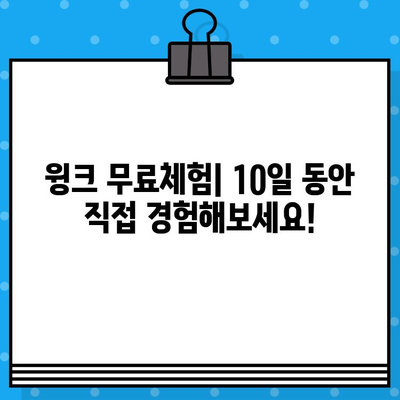 윙크 무료체험| 10일 동안 직접 경험해보세요!